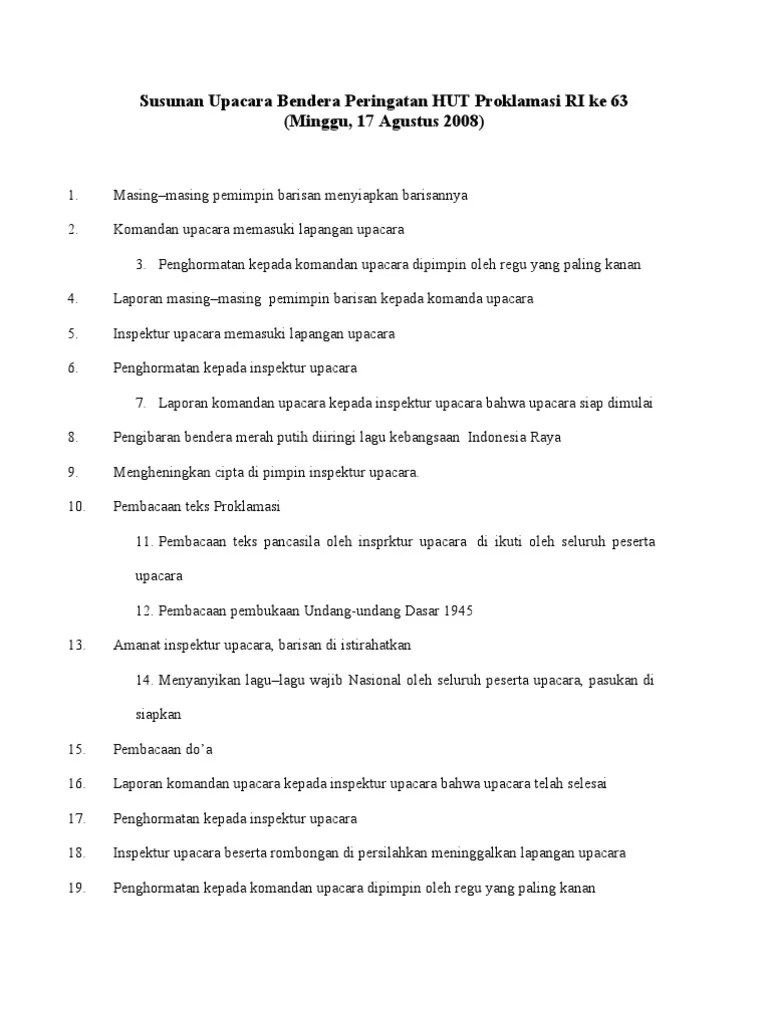 Susunan Upacara Bendera Peringatan HUT Proklamasi RI ke 63
(Minggu, 17 Agustus 2008)

1. Masing–masing pemimpin barisan menyiapkan barisannya

2. Komandan upacara memasuki lapangan upacara

3. Penghormatan kepada komandan upacara dipimpin oleh regu yang paling kanan

4. Laporan masing–masing pemimpin barisan kepada komanda upacara

5. Inspektur upacara memasuki lapangan upacara

6. Penghormatan kepada inspektur upacara

7. Laporan komandan upacara kepada inspektur upacara bahwa upacara siap dimulai

8. Pengibaran bendera merah putih diiringi lagu kebangsaan Indonesia Raya

9. Mengheningkan cipta di pimpin inspektur upacara.

10. Pembacaan teks Proklamasi

11. Pembacaan teks pancasila oleh insprktur upacara di ikuti oleh seluruh peserta upacara

12. Pembacaan pembukaan Undang-undang Dasar 1945

13. Amanat inspektur upacara, barisan di istirahatkan

14. Menyanyikan lagu–lagu wajib Nasional oleh seluruh peserta upacara, pasukan di siapkan

15. Pembacaan do’a

16. Laporan komandan upacara kepada inspektur upacara bahwa upacara telah selesai

17. Penghormatan kepada inspektur upacara

18. Inspektur upacara beserta rombongan di persilahkan meninggalkan lapangan upacara

19. Penghormatan kepada komandan upacara dipimpin oleh regu yang paling kanan